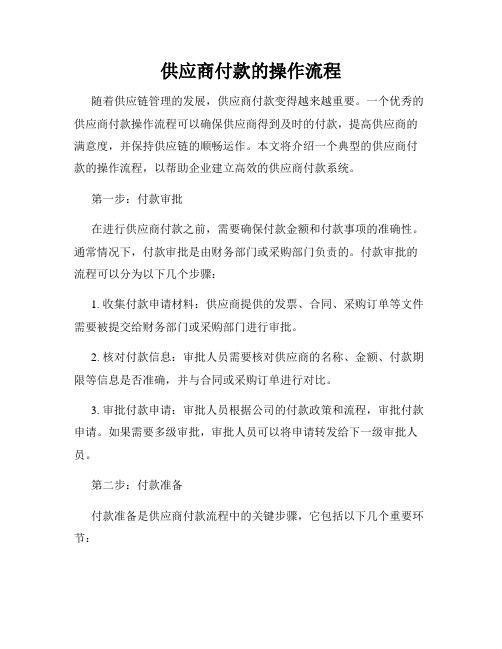 供应商付款的操作流程

随着供应链管理的发展，供应商付款变得越来越重要。一个优秀的供应商付款操作流程可以确保供应商得到及时的付款，提高供应商的满意度，并保持供应链的顺畅运作。本文将介绍一个典型的供应商付款的操作流程，以帮助企业建立高效的供应商付款系统。

第一步：付款审批

在进行供应商付款之前，需要确保付款金额和付款事项的准确性。通常情况下，付款审批是由财务部门或采购部门负责的。付款审批的流程可以分为以下几个步骤：

1. 收集付款申请材料：供应商提供的发票、合同、采购订单等文件需要被提交给财务部门或采购部门进行审批。

2. 核对付款信息：审批人员需要核对供应商的名称、金额、付款期限等信息是否准确，并与合同或采购订单进行对比。

3. 审批付款申请：审批人员根据公司的付款政策和流程，审批付款申请。如果需要多级审批，审批人员可以将申请转发给下一级审批人员。

第二步：付款准备

付款准备是供应商付款流程中的关键步骤，它包括以下几个重要环节：